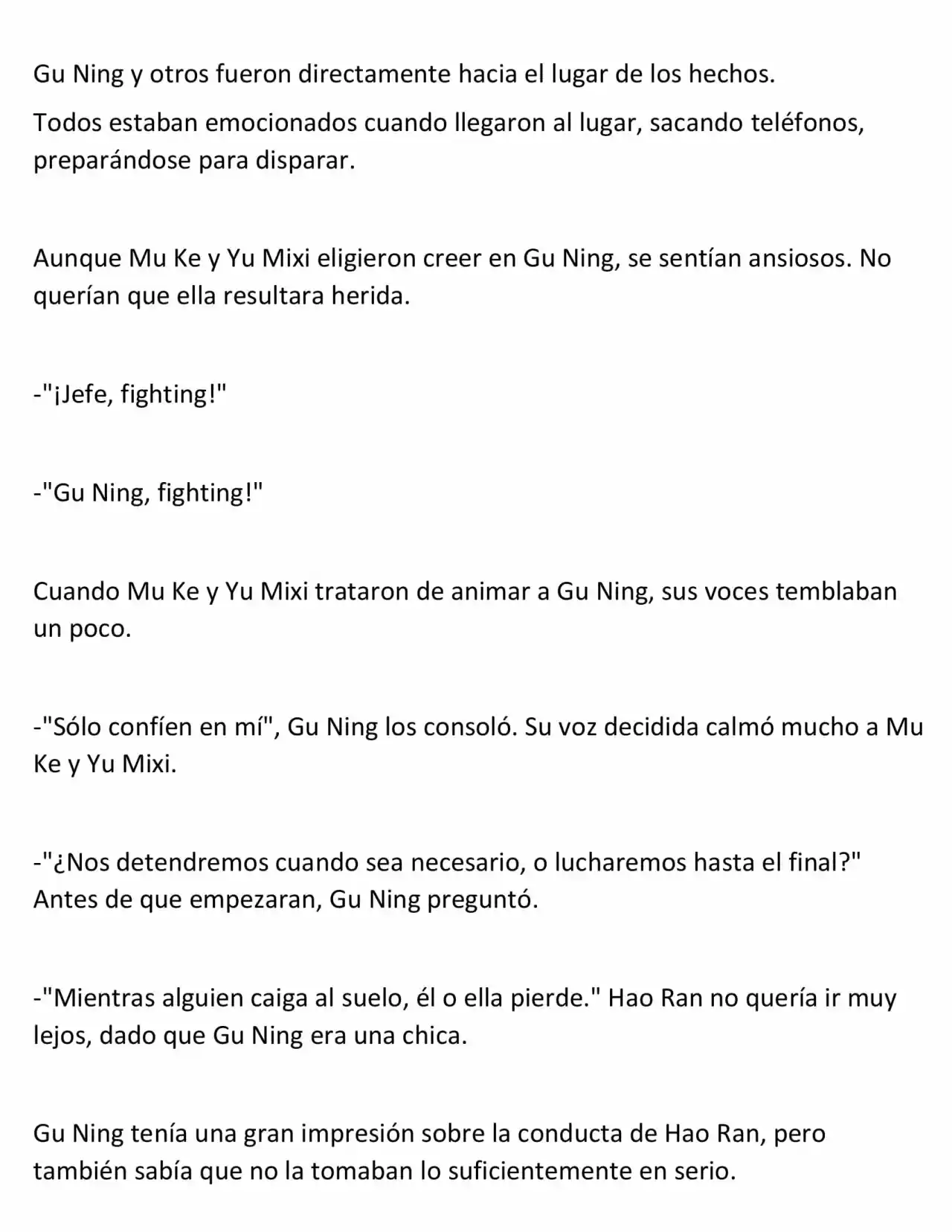 Gu Ning y otros fueron directamente hacia el lugar de los hechos.

Todos estaban emocionados cuando llegaron al lugar, sacando teléfonos, preparándose para disparar.

Aunque Mu Ke y Yu Mixi eligieron creer en Gu Ning, se sentían ansiosos. No querían que ella resultara herida.

-"¡Jefe, fighting!"

-"Gu Ning, fighting!"

Cuando Mu Ke y Yu Mixi trataron de animar a Gu Ning, sus voces temblaban un poco.

-"Sólo confíen en mí", Gu Ning los consoló. Su voz decidida calmó mucho a Mu Ke y Yu Mixi.

-"¿Nos detendremos cuando sea necesario, o lucharemos hasta el final?" Antes de que empezaran, Gu Ning preguntó.

-"Mientras alguien caiga al suelo, él o ella pierde." Hao Ran no quería ir muy lejos, dado que Gu Ning era una chica.

Gu Ning tenía una gran impresión sobre la conducta de Hao Ran, pero también sabía que no la tomaban lo suficientemente en serio.